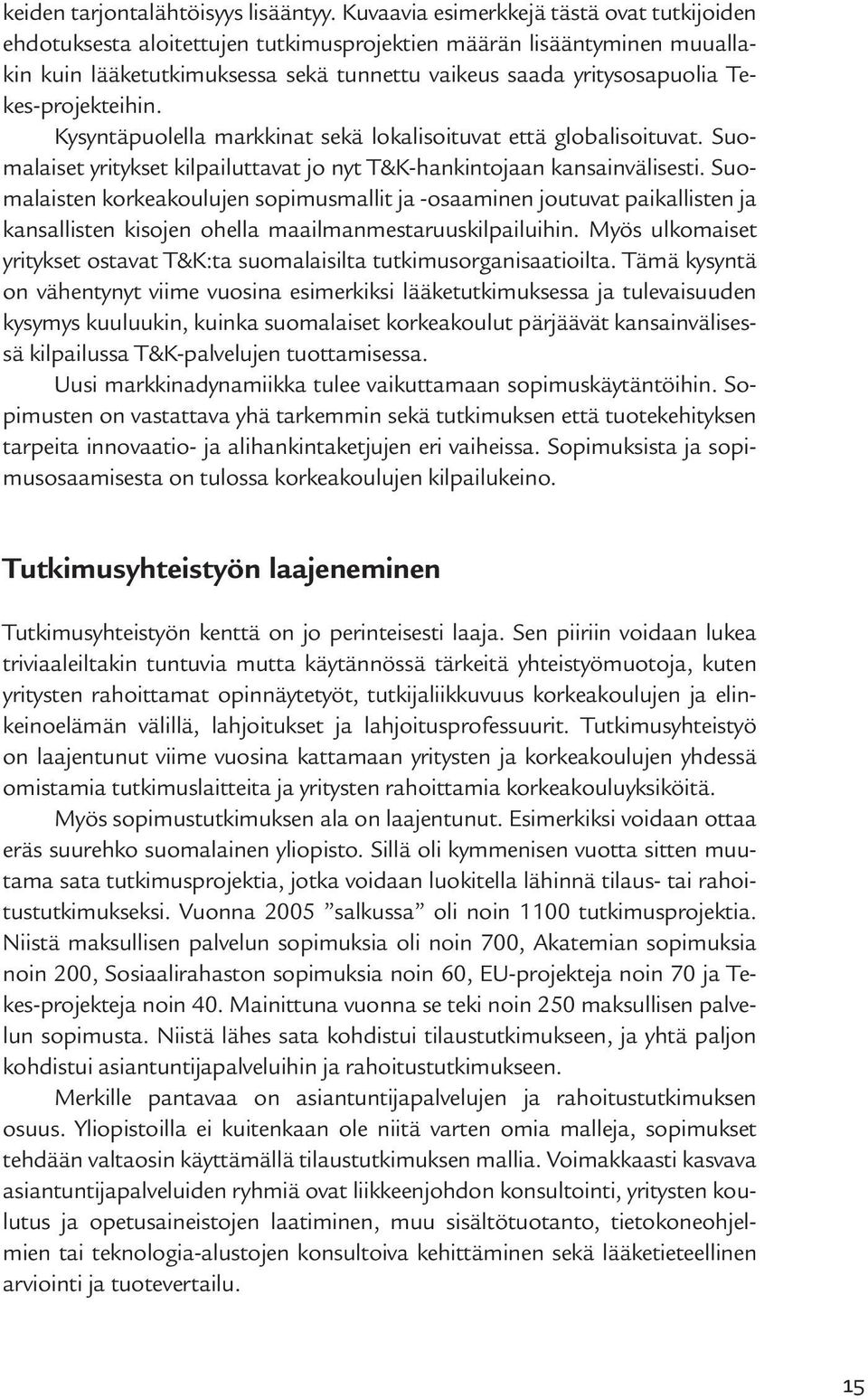 keiden tarjontalähtöisyys lisääntyy. Kuvaavia esimerkkejä tästä ovat tutkijoiden ehdotuksesta aloitettujen tutkimusprojektien määrän lisääntyminen muuallakin kuin lääketutkimuksessa sekä tunnettu vaikeus saada yritysosapuolia Tekes-projekteihin.

Kysyntäpuolella markkinat sekä lokalisoituvat että globalisoituvat. Suomalaiset yritykset kilpailuttavat jo nyt T&K-hankintojaan kansainvälisesti. Suomalaisten korkeakoulujen sopimusmallit ja -osaaminen joutuvat paikallisten ja kansallisten kisojen ohella maailmanmestaruuskilpailuihin. Myös ulkomaiset yritykset ostavat T&K:ta suomalaisilta tutkimusorganisaatioilta. Tämä kysyntä on vähentynyt viime vuosina esimerkiksi lääketutkimuksessa ja tulevaisuuden kysymys kuuluukin, kuinka suomalaiset korkeakoulut pärjäävät kansainvälisessä kilpailussa T&K-palvelujen tuottamisessa.

Uusi markkinadynamiikka tulee vaikuttamaan sopimuskäytäntöihin. Sopimusten on vastattava yhä tarkemmin sekä tutkimuksen että tuotekehityksen tarpeita innovaatio- ja alihankintaketjujen eri vaiheissa. Sopimuksista ja sopimusosaamisesta on tulossa korkeakoulujen kilpailukeino.

Tutkimusyhteistyön laajeneminen

Tutkimusyhteistyön kenttä on jo perinteisesti laaja. Sen piiriin voidaan lukea triviaaleiltakin tuntuvia mutta käytännössä tärkeitä yhteistyömuotoja, kuten yritysten rahoittamat opinnäytetyöt, tutkijaliikkuvuus korkeakoulujen ja elinkeinoelämän välillä, lahjoitukset ja lahjoitusprofessuurit. Tutkimusyhteistyö on laajentunut viime vuosina kattamaan yritysten ja korkeakoulujen yhdessä omistamia tutkimuslaitteita ja yritysten rahoittamia korkeakouluyksiköitä.

Myös sopimustutkimuksen ala on laajentunut. Esimerkiksi voidaan ottaa eräs suurehko suomalainen yliopisto. Sillä oli kymmenisen vuotta sitten muutama sata tutkimusprojektia, jotka voidaan luokitella lähinnä tilaus- tai rahoitustutkimukseksi. Vuonna 2005 ”salkussa” oli noin 1100 tutkimusprojektia. Niistä maksullisen palvelun sopimuksia oli noin 700, Akatemian sopimuksia noin 200, Sosiaalirahaston sopimuksia noin 60, EU-projekteja noin 70 ja Tekes-projekteja noin 40. Mainittuna vuonna se teki noin 250 maksullisen palvelun sopimusta. Niistä lähes sata kohdistui tilaustutkimukseen, ja yhtä paljon kohdistui asiantuntijapalveluihin ja rahoitustutkimukseen.

Merkille pantavaa on asiantuntijapalvelujen ja rahoitustutkimuksen osuus. Yliopistoilla ei kuitenkaan ole niitä varten omia malleja, sopimukset tehdään valtaosin käyttämällä tilaustutkimuksen mallia. Voimakkaasti kasvava asiantuntijapalveluiden ryhmiä ovat liikkeenjohdon konsultointi, yritysten koulutus ja opetusaineistojen laatiminen, muu sisältötuotanto, tietokoneohjelmien tai teknologia-alustojen konsultoiva kehittäminen sekä lääketieteellinen arviointi ja tuotevertailu.

15